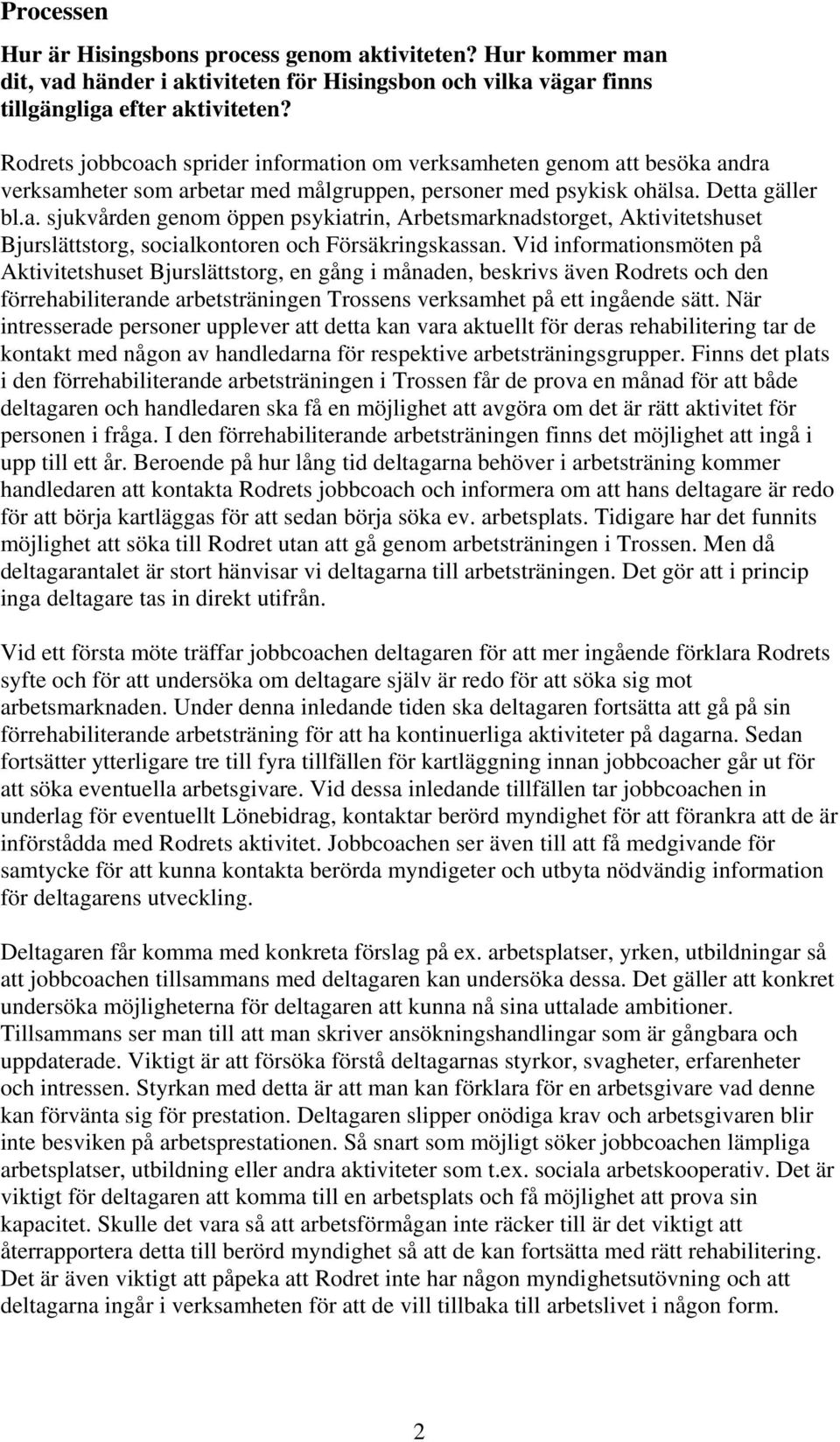 Processen

Hur är Hisingsbons process genom aktiviteten? Hur kommer man dit, vad händer i aktiviteten för Hisingsbon och vilka vägar finns tillgängliga efter aktiviteten?

Rodrets jobbcoach sprider information om verksamheten genom att besöka andra verksamheter som arbetar med målgruppen, personer med psykisk ohälsa. Detta gäller bl.a. sjukvården genom öppen psykiatrin, Arbetsmarknadstorget, Aktivitetshuset Bjurslättstorg, socialkontoren och Försäkringskassan. Vid informationsmöten på Aktivitetshuset Bjurslättstorg, en gång i månaden, beskrivs även Rodrets och den förrehabiliterande arbetsträningen Trossens verksamhet på ett ingående sätt. När intresserade personer upplever att detta kan vara aktuellt för deras rehabilitering tar de kontakt med någon av handledarna för respektive arbetsträningsgrupper. Finns det plats i den förrehabiliterande arbetsträningen i Trossen får de prova en månad för att både deltagaren och handledaren ska få en möjlighet att avgöra om det är rätt aktivitet för personen i fråga. I den förrehabiliterande arbetsträningen finns det möjlighet att ingå i upp till ett år. Beroende på hur lång tid deltagarna behöver i arbetsträning kommer handledaren att kontakta Rodrets jobbcoach och informera om att hans deltagare är redo för att börja kartläggas för att sedan börja söka ev. arbetsplats. Tidigare har det funnits möjlighet att söka till Rodret utan att gå genom arbetsträningen i Trossen. Men då deltagarantalet är stort hänvisar vi deltagarna till arbetsträningen. Det gör att i princip inga deltagare tas in direkt utifrån.

Vid ett första möte träffar jobbcoachen deltagaren för att mer ingående förklara Rodrets syfte och för att undersöka om deltagare själv är redo för att söka sig mot arbetsmarknaden. Under denna inledande tiden ska deltagaren fortsätta att gå på sin förrehabiliterande arbetsträning för att ha kontinuerliga aktiviteter på dagarna. Sedan fortsätter ytterligare tre till fyra tillfällen för kartläggning innan jobbcoacher går ut för att söka eventuella arbetsgivare. Vid dessa inledande tillfällen tar jobbcoachen in underlag för eventuellt Lönebidrag, kontaktar berörd myndighet för att förankra att de är införstådda med Rodrets aktivitet. Jobbcoachen ser även till att få medgivande för samtycke för att kunna kontakta berörda myndigeter och utbyta nödvändig information för deltagarens utveckling.

Deltagaren får komma med konkreta förslag på ex. arbetsplatser, yrken, utbildningar så att jobbcoachen tillsammans med deltagaren kan undersöka dessa. Det gäller att konkret undersöka möjligheterna för deltagaren att kunna nå sina uttalade ambitioner. Tillsammans ser man till att man skriver ansökningshandlingar som är gångbara och uppdaterade. Viktigt är att försöka förstå deltagarnas styrkor, svagheter, erfarenheter och intressen. Styrkan med detta är att man kan förklara för en arbetsgivare vad denne kan förvänta sig för prestation. Deltagaren slipper onödiga krav och arbetsgivaren blir inte besviken på arbetsprestationen. Så snart som möjligt söker jobbcoachen lämpliga arbetsplatser, utbildning eller andra aktiviteter som t.ex. sociala arbetskooperativ. Det är viktigt för deltagaren att komma till en arbetsplats och få möjlighet att prova sin kapacitet. Skulle det vara så att arbetsförmågan inte räcker till är det viktigt att återrapportera detta till berörd myndighet så att de kan fortsätta med rätt rehabilitering. Det är även viktigt att påpeka att Rodret inte har någon myndighetsutövning och att deltagarna ingår i verksamheten för att de vill tillbaka till arbetslivet i någon form.

2